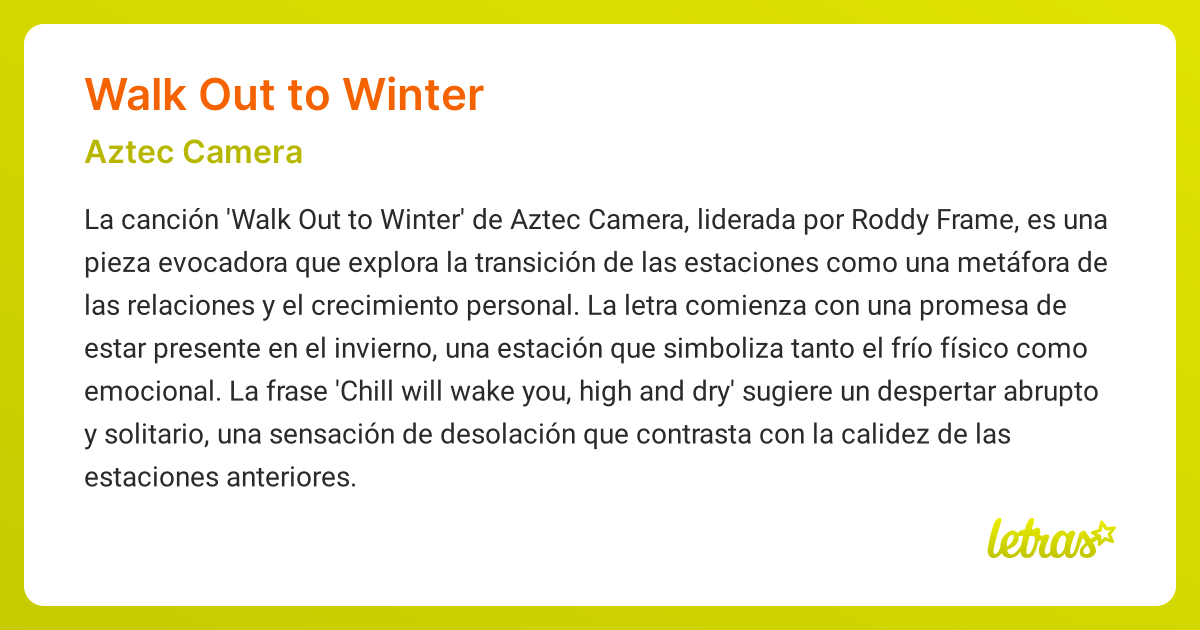 Walk Out to Winter

Aztec Camera

La canción 'Walk Out to Winter' de Aztec Camera, liderada por Roddy Frame, es una pieza evocadora que explora la transición de las estaciones como una metáfora de las relaciones y el crecimiento personal. La letra comienza con una promesa de estar presente en el invierno, una estación que simboliza tanto el frío físico como emocional. La frase 'Chill will wake you, high and dry' sugiere un despertar abrupto y solitario, una sensación de desolación que contrasta con la calidez de las estaciones anteriores.

letras